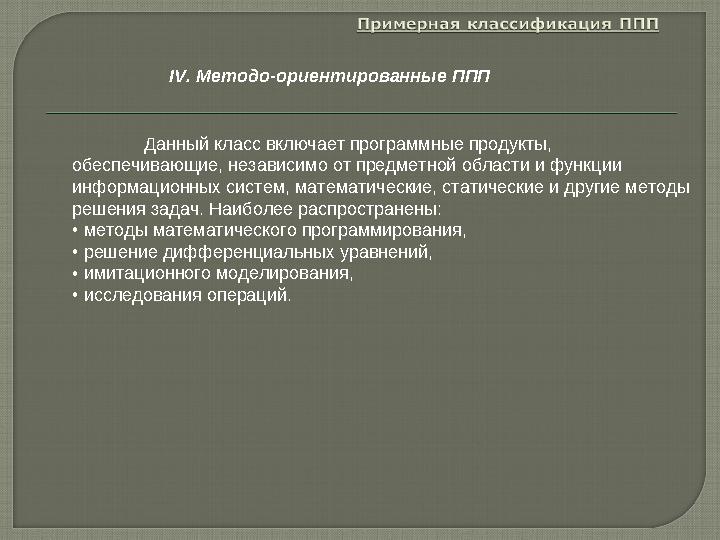 Примерная классификация ППП

IV. Методо-ориентированные ППП

Данный класс включает программные продукты, обеспечивающие, независимо от предметной области и функции информационных систем, математические, статические и другие методы решения задач. Наиболее распространены:
• методы математического программирования,
• решение дифференциальных уравнений,
• имитационного моделирования,
• исследования операций.